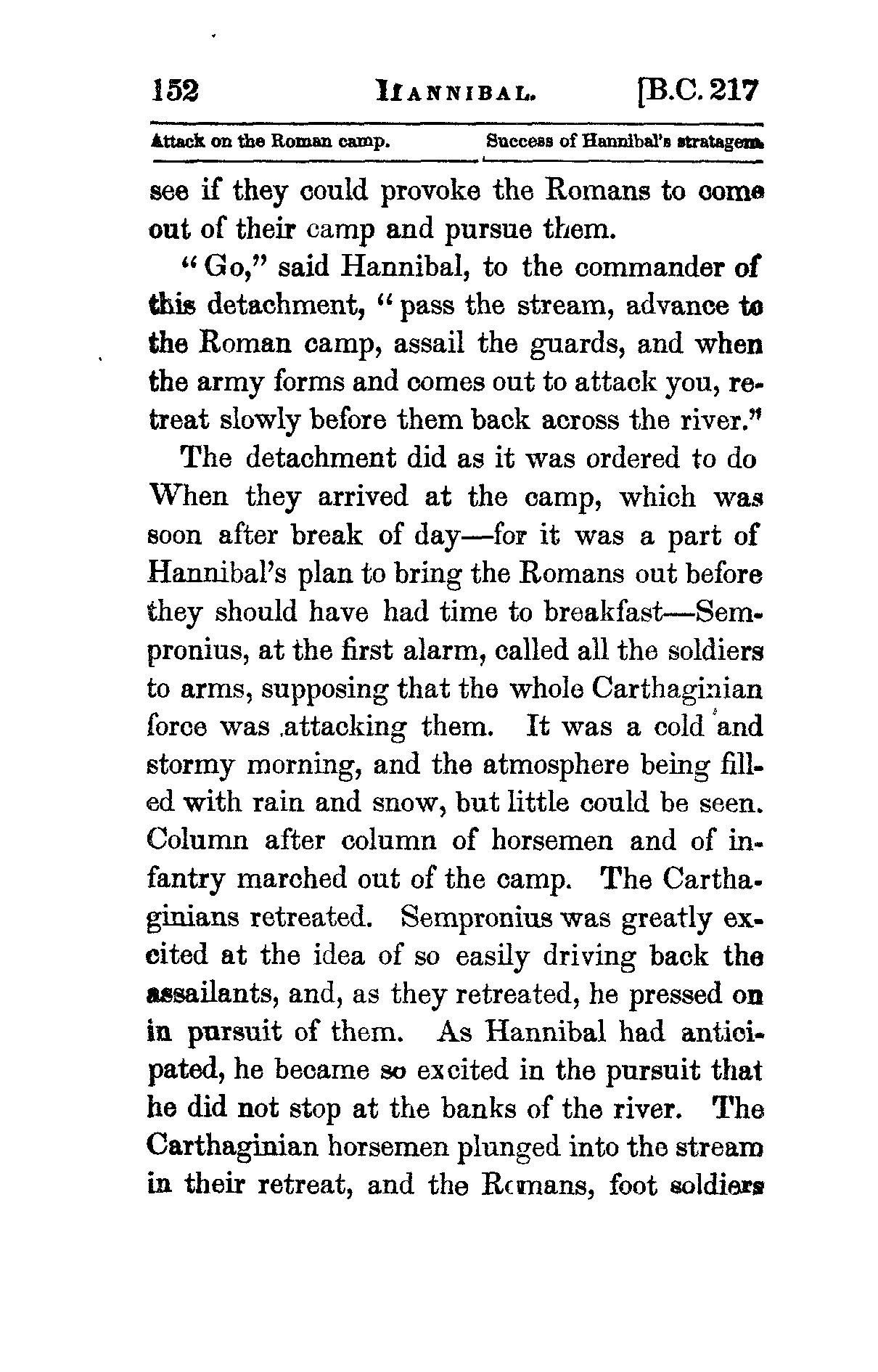 152 HANNIBAL. [B.C. 217

Attack on the Roman camp. Success of Hannibal's stratagem.

see if they could provoke the Romans to come out of their camp and pursue them.

"Go," said Hannibal, to the commander of this detachment, "pass the stream, advance to the Roman camp, assail the guards, and when the army forms and comes out to attack you, retreat slowly before them back across the river."

The detachment did as it was ordered to do When they arrived at the camp, which was soon after break of day—for it was a part of Hannibal's plan to bring the Romans out before they should have had time to breakfast—Sempronius, at the first alarm, called all the soldiers to arms, supposing that the whole Carthaginian force was attacking them. It was a cold and stormy morning, and the atmosphere being filled with rain and snow, but little could be seen. Column after column of horsemen and of infantry marched out of the camp. The Carthaginians retreated. Sempronius was greatly excited at the idea of so easily driving back the assailants, and, as they retreated, he pressed on in pursuit of them. As Hannibal had anticipated, he became so excited in the pursuit that he did not stop at the banks of the river. The Carthaginian horsemen plunged into the stream in their retreat, and the Romans, foot soldiers